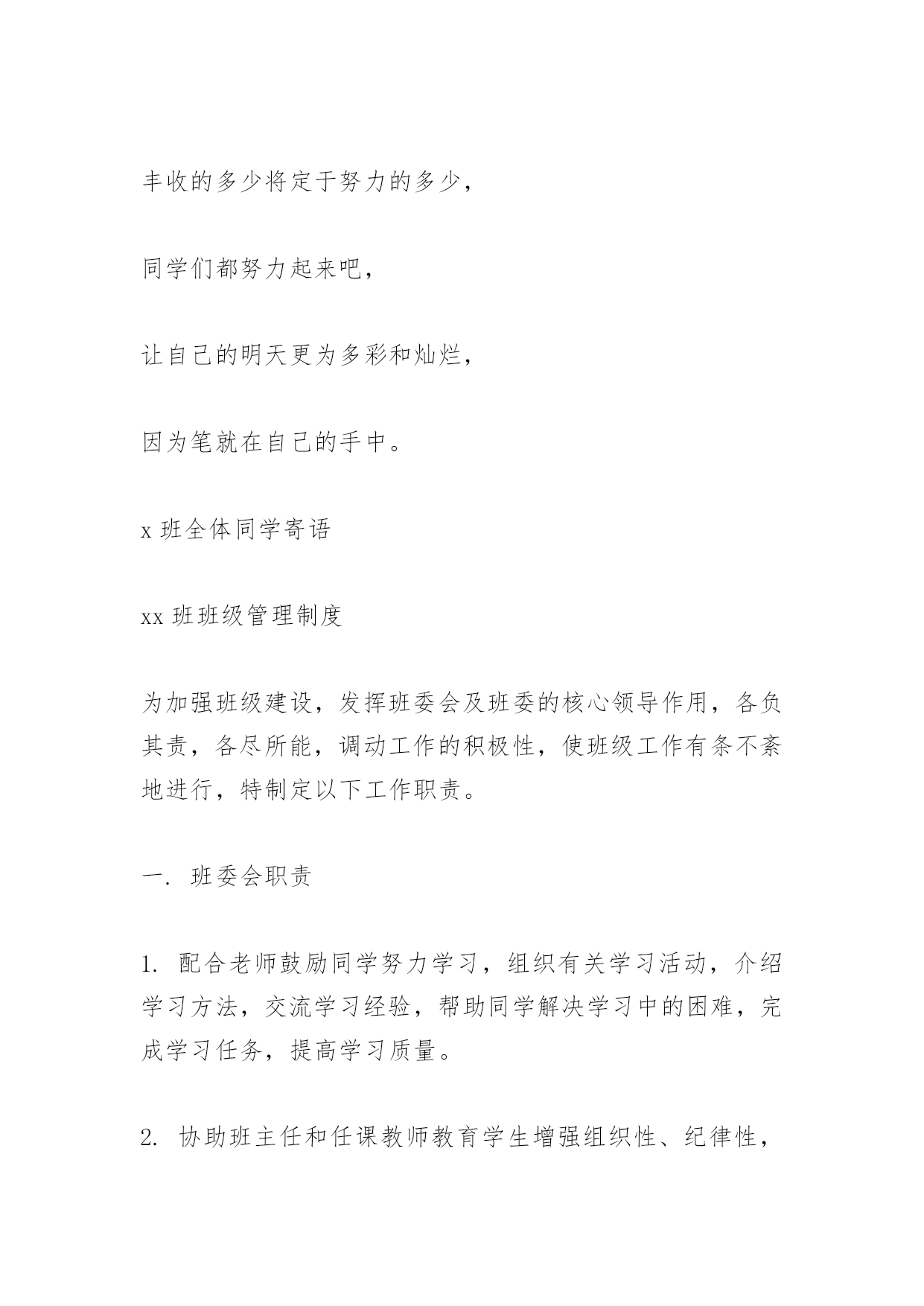 丰收的多少将定于努力的多少，

同学们都努力起来吧，

让自己的明天更为多彩和灿烂，

因为笔就在自己的手中。

x 班全体同学寄语

xx 班班级管理制度

为加强班级建设，发挥班委会及班委的核心领导作用，各负其责，各尽所能，调动工作的积极性，使班级工作有条不紊地进行，特制定以下工作职责。

一. 班委会职责

1. 配合老师鼓励同学努力学习，组织有关学习活动，介绍学习方法，交流学习经验，帮助同学解决学习中的困难，完成学习任务，提高学习质量。

2. 协助班主任和任课教师教育学生增强组织性、纪律性，